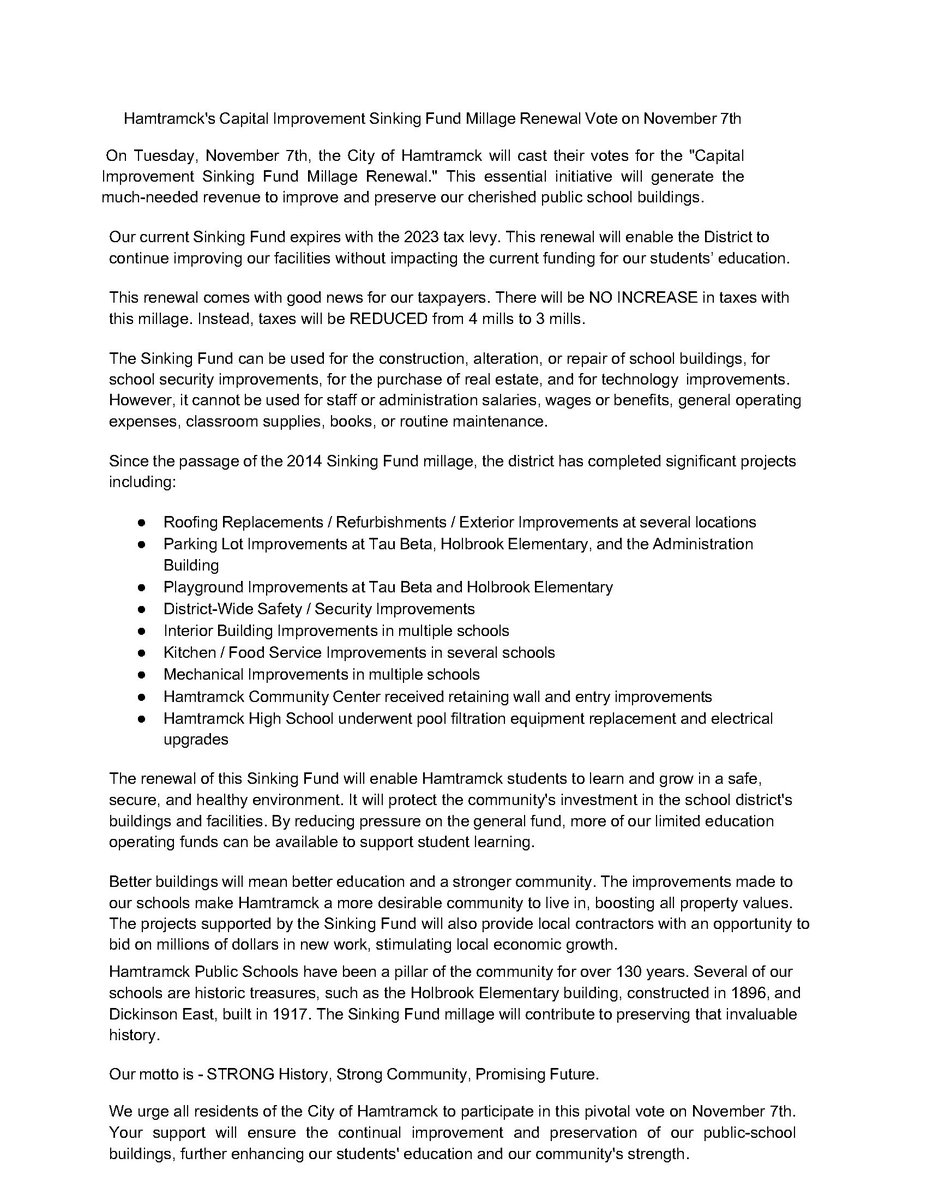 Hamtramck's Capital Improvement Sinking Fund Millage Renewal Vote on November 7th

On Tuesday, November 7th, the City of Hamtramck will cast their votes for the "Capital Improvement Sinking Fund Millage Renewal." This essential initiative will generate the much-needed revenue to improve and preserve our cherished public school buildings.

Our current Sinking Fund expires with the 2023 tax levy. This renewal will enable the District to continue improving our facilities without impacting the current funding for our students' education.

This renewal comes with good news for our taxpayers. There will be NO INCREASE in taxes with this millage. Instead, taxes will be REDUCED from 4 mills to 3 mills.

The Sinking Fund can be used for the construction, alteration, or repair of school buildings, for school security improvements, for the purchase of real estate, and for technology improvements. However, it cannot be used for staff or administration salaries, wages or benefits, general operating expenses, classroom supplies, books, or routine maintenance.

Since the passage of the 2014 Sinking Fund millage, the district has completed significant projects including:

● Roofing Replacements / Refurbishments / Exterior Improvements at several locations
● Parking Lot Improvements at Tau Beta, Holbrook Elementary, and the Administration Building
● Playground Improvements at Tau Beta and Holbrook Elementary
● District-Wide Safety / Security Improvements
● Interior Building Improvements in multiple schools
● Kitchen / Food Service Improvements in several schools
● Mechanical Improvements in multiple schools
● Hamtramck Community Center received retaining wall and entry improvements
● Hamtramck High School underwent pool filtration equipment replacement and electrical upgrades

The renewal of this Sinking Fund will enable Hamtramck students to learn and grow in a safe, secure, and healthy environment. It will protect the community's investment in the school district's buildings and facilities. By reducing pressure on the general fund, more of our limited education operating funds can be available to support student learning.

Better buildings will mean better education and a stronger community. The improvements made to our schools make Hamtramck a more desirable community to live in, boosting all property values. The projects supported by the Sinking Fund will also provide local contractors with an opportunity to bid on millions of dollars in new work, stimulating local economic growth.
Hamtramck Public Schools have been a pillar of the community for over 130 years. Several of our schools are historic treasures, such as the Holbrook Elementary building, constructed in 1896, and Dickinson East, built in 1917. The Sinking Fund millage will contribute to preserving that invaluable history.

Our motto is - STRONG History, Strong Community, Promising Future.

We urge all residents of the City of Hamtramck to participate in this pivotal vote on November 7th. Your support will ensure the continual improvement and preservation of our public-school buildings, further enhancing our students' education and our community's strength.